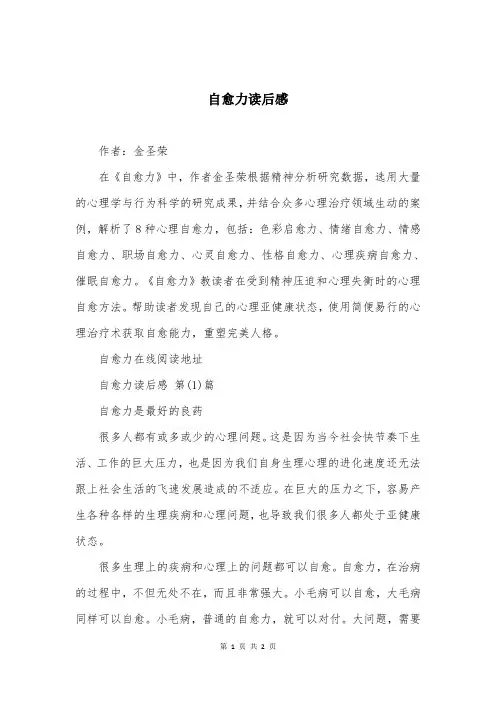 自愈力读后感

作者：金圣荣

在《自愈力》中，作者金圣荣根据精神分析研究数据，选用大量的心理学与行为科学的研究成果，并结合众多心理治疗领域生动的案例，解析了8种心理自愈力，包括：色彩启愈力、情绪自愈力、情感自愈力、职场自愈力、心灵自愈力、性格自愈力、心理疾病自愈力、催眠自愈力。《自愈力》教读者在受到精神压迫和心理失衡时的心理自愈方法。帮助读者发现自己的心理亚健康状态，使用简便易行的心理治疗术获取自愈能力，重塑完美人格。

自愈力在线阅读地址

自愈力读后感 第(1)篇

自愈力是最好的良药

很多人都有或多或少的心理问题。这是因为当今社会快节奏下生活、工作的巨大压力，也是因为我们自身生理心理的进化速度还无法跟上社会生活的飞速发展造成的不适应。在巨大的压力之下，容易产生各种各样的生理疾病和心理问题，也导致我们很多人都处于亚健康状态。

很多生理上的疾病和心理上的问题都可以自愈。自愈力，在治病的过程中，不但无处不在，而且非常强大。小毛病可以自愈，大毛病同样可以自愈。小毛病，普通的自愈力，就可以对付。大问题，需要

第 1 页 共 2 页